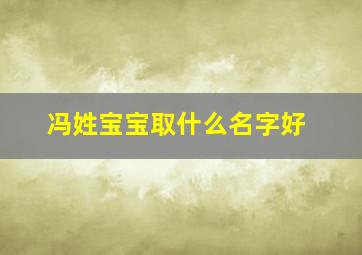 冯姓宝宝取什么名字好